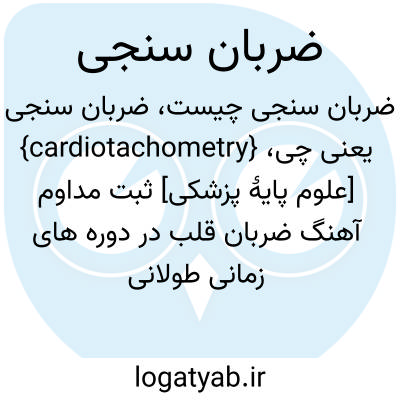 ضربان سنجی

ضربان سنجی چیست، ضربان سنجی یعنی چی، {cardiotachometry} [علوم پایهٔ پزشکی] ثبت مداوم آهنگ ضربان قلب در دوره های زمانی طولانی

logatyab.ir